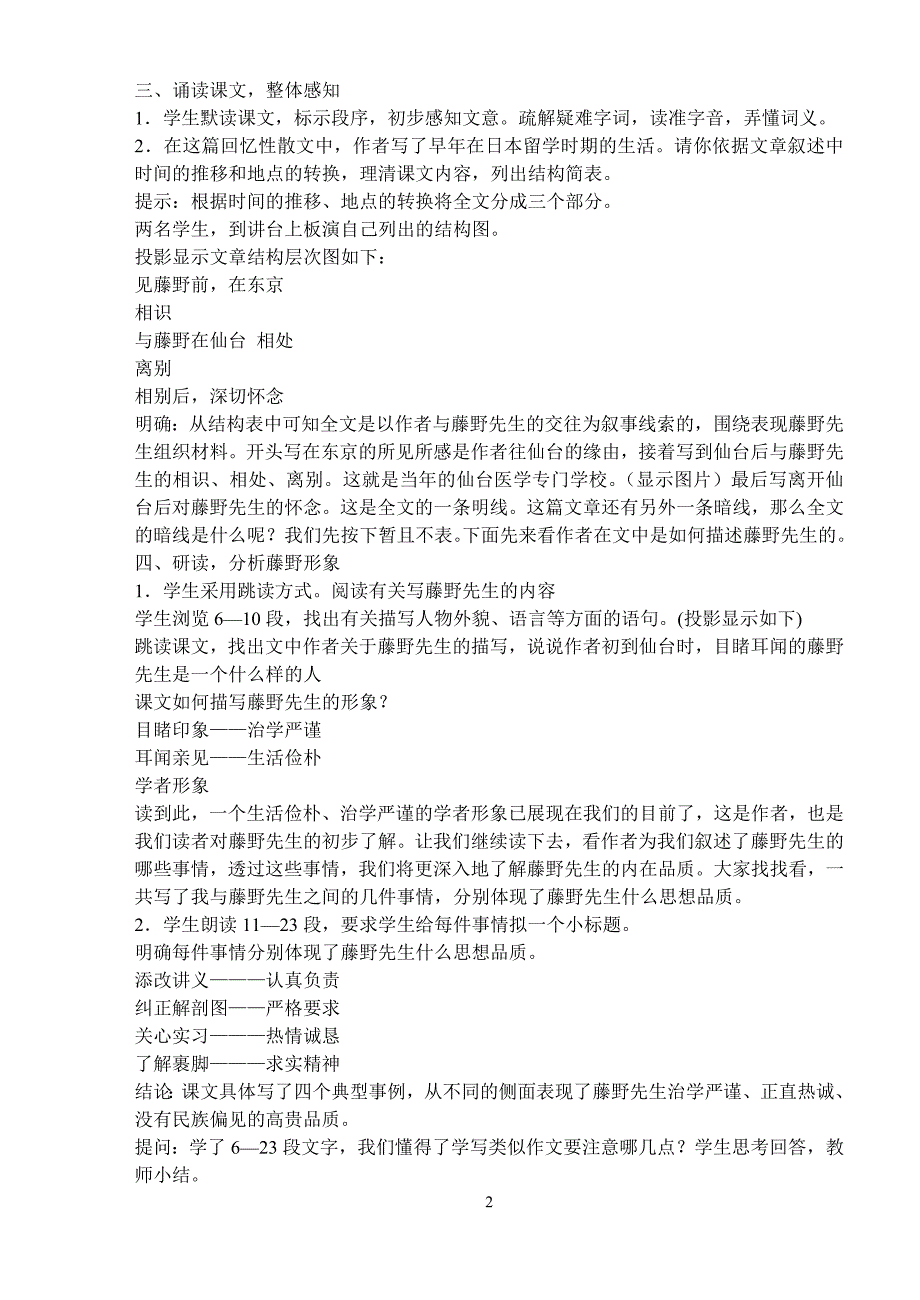 三、诵读课文，整体感知
1．学生默读课文，标示段序，初步感知文意。疏解疑难字词，读准字音，弄懂词义。
2．在这篇回忆性散文中，作者写了早年在日本留学时期的生活。请你依据文章叙述中时间的推移和地点的转换，理清课文内容，列出结构简表。
提示：根据时间的推移、地点的转换将全文分成三个部分。
两名学生，到讲台上板演自己列出的结构图。
投影显示文章结构层次图如下：
见藤野前，在东京
相识
与藤野在仙台 相处
离别
相别后，深切怀念
明确：从结构表中可知全文是以作者与藤野先生的交往为叙事线索的，围绕表现藤野先生组织材料。开头写在东京的所见所感是作者往仙台的缘由，接着写到仙台后与藤野先生的相识、相处、离别。这就是当年的仙台医学专门学校。（显示图片）最后写离开仙台后对藤野先生的怀念。这是全文的一条明线。这篇文章还有另外一条暗线，那么全文的暗线是什么呢？我们先按下暂且不表。下面先来看作者在文中是如何描述藤野先生的。
四、研读，分析藤野形象
1．学生采用跳读方式。阅读有关写藤野先生的内容
学生浏览 6—10 段，找出有关描写人物外貌、语言等方面的语句。(投影显示如下)
跳读课文，找出文中作者关于藤野先生的描写，说说作者初到仙台时，目睹耳闻的藤野先生是一个什么样的人
课文如何描写藤野先生的形象？
目睹印象——治学严谨
耳闻亲见——生活俭朴
学者形象
读到此，一个生活俭朴、治学严谨的学者形象已展现在我们的目前了，这是作者，也是我们读者对藤野先生的初步了解。让我们继续读下去，看作者为我们叙述了藤野先生的哪些事情，透过这些事情，我们将更深入地了解藤野先生的内在品质。大家找找看，一共写了我与藤野先生之间的几件事情，分别体现了藤野先生什么思想品质。
2．学生朗读 11—23 段，要求学生给每件事情拟一个小标题。
明确每件事情分别体现了藤野先生什么思想品质。
添改讲义———认真负责
纠正解剖图——严格要求
关心实习———热情诚恳
了解裹脚———求实精神
结论 课文具体写了四个典型事例，从不同的侧面表现了藤野先生治学严谨、正直热诚、没有民族偏见的高贵品质。
提问：学了 6—23 段文字，我们懂得了学写类似作文要注意哪几点？学生思考回答，教师小结。
2